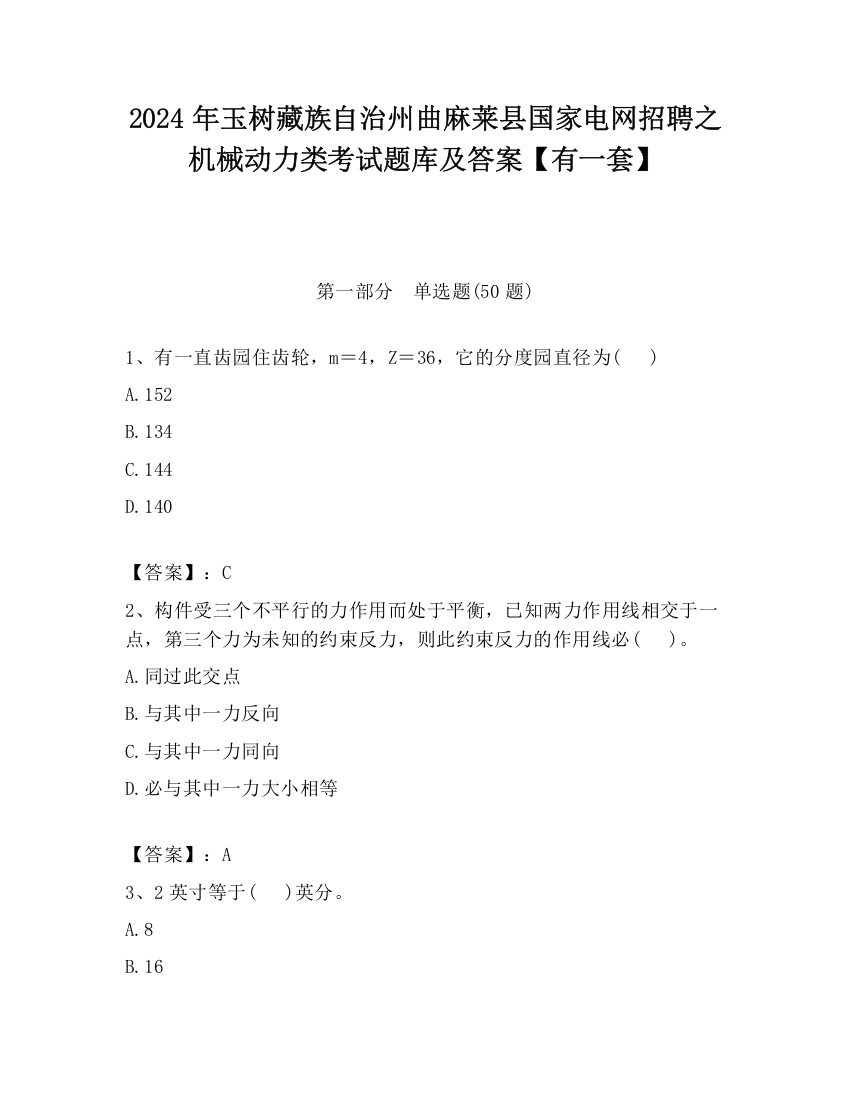 2024 年玉树藏族自治州曲麻莱县国家电网招聘之机械动力类考试题库及答案【有一套】

第一部分　单选题(50 题)

1、有一直齿园住齿轮，m＝4，Z＝36，它的分度园直径为(　)

A.152

B.134

C.144

D.140

【答案】：C

2、构件受三个不平行的力作用而处于平衡，已知两力作用线相交于一点，第三个力为未知的约束反力，则此约束反力的作用线必(　)。

A.同过此交点

B.与其中一力反向

C.与其中一力同向

D.必与其中一力大小相等

【答案】：A

3、2 英寸等于(　)英分。

A.8

B.16